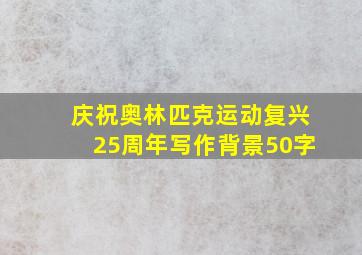 庆祝奥林匹克运动复兴25周年写作背景50字